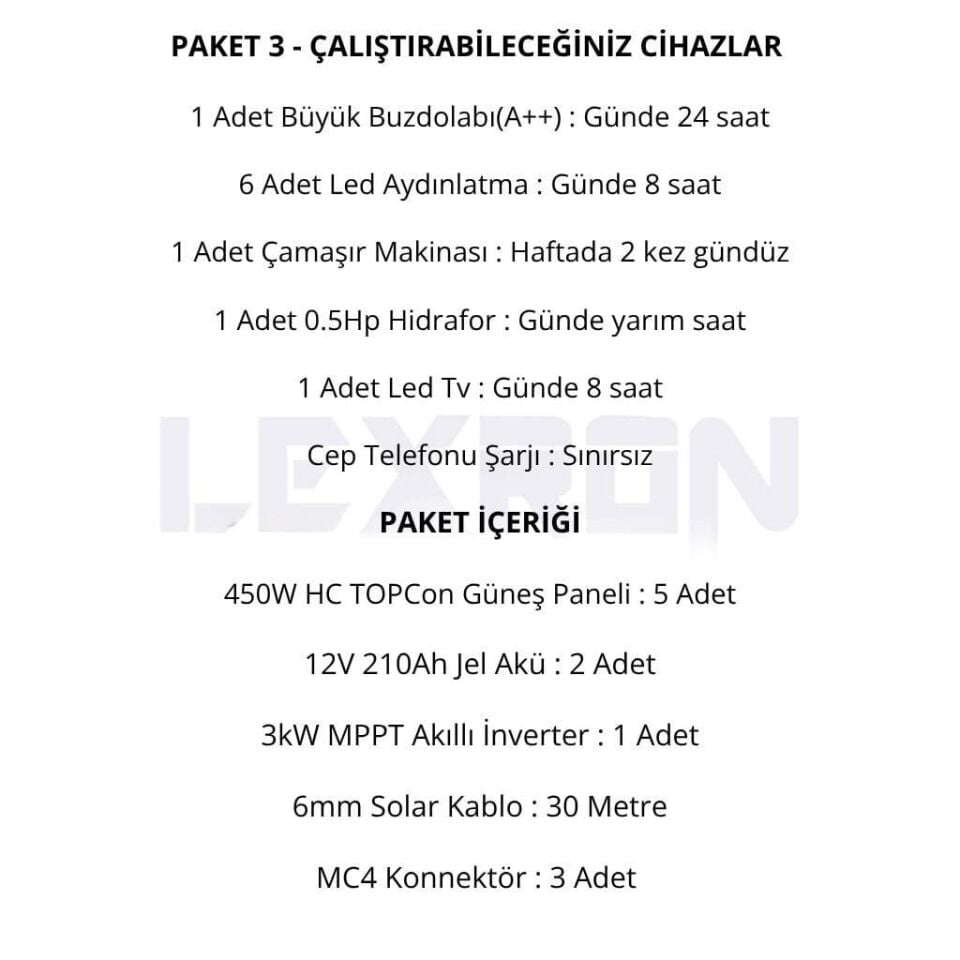 PAKET 3 - ÇALIŞTIRABİLECEĞİNİZ CİHAZLAR

1 Adet Büyük Buzdolabı(A++) : Günde 24 saat

6 Adet Led Aydınlatma : Günde 8 saat

1 Adet Çamaşır Makinası : Haftada 2 kez gündüz

1 Adet 0.5Hp Hidrafor : Günde yarım saat

1 Adet Led Tv : Günde 8 saat

Cep Telefonu Şarjı : Sınırsız

PAKET İÇERİĞİ

450W HC TOPCon Güneş Paneli : 5 Adet

12V 210Ah Jel Akü : 2 Adet

3kW MPPT Akıllı İnverter : 1 Adet

6mm Solar Kablo : 30 Metre

MC4 Konnektör : 3 Adet

LEXRON